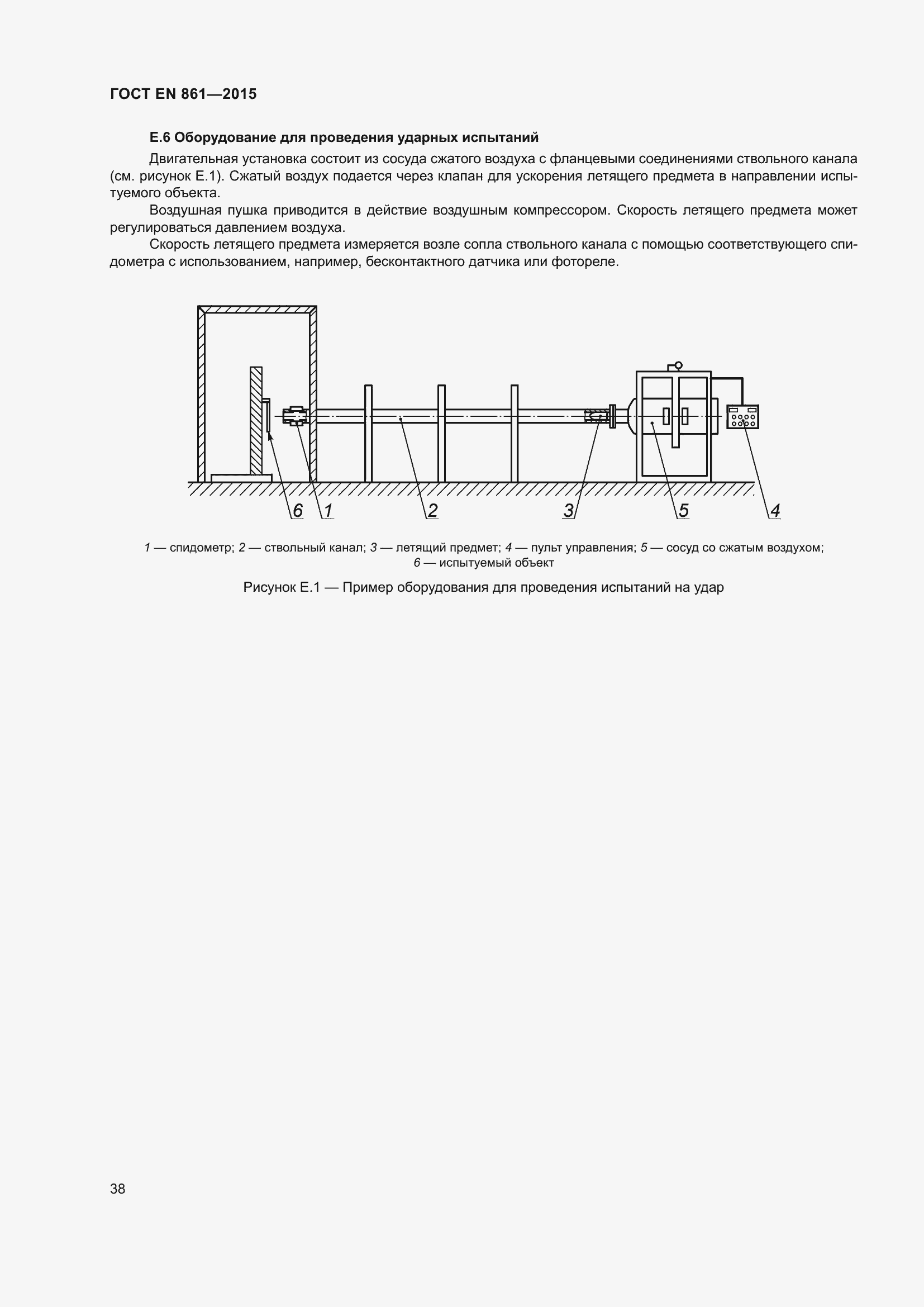 ГОСТ EN 861—2015

Е.6 Оборудование для проведения ударных испытаний

Двигательная установка состоит из сосуда сжатого воздуха с фланцевыми соединениями ствольного канала (см. рисунок Е.1). Сжатый воздух подается через клапан для ускорения летящего предмета в направлении испытуемого объекта.

Воздушная пушка приводится в действие воздушным компрессором. Скорость летящего предмета может регулироваться давлением воздуха.

Скорость летящего предмета измеряется возле сопла ствольного канала с помощью соответствующего спидометра с использованием, например, бесконтактного датчика или фотореле.

6 1 2 3 5 4

1 — спидометр; 2 — ствольный канал; 3 — летящий предмет; 4 — пульт управления; 5 — сосуд со сжатым воздухом; 6 — испытуемый объект

Рисунок Е.1 — Пример оборудования для проведения испытаний на удар

38